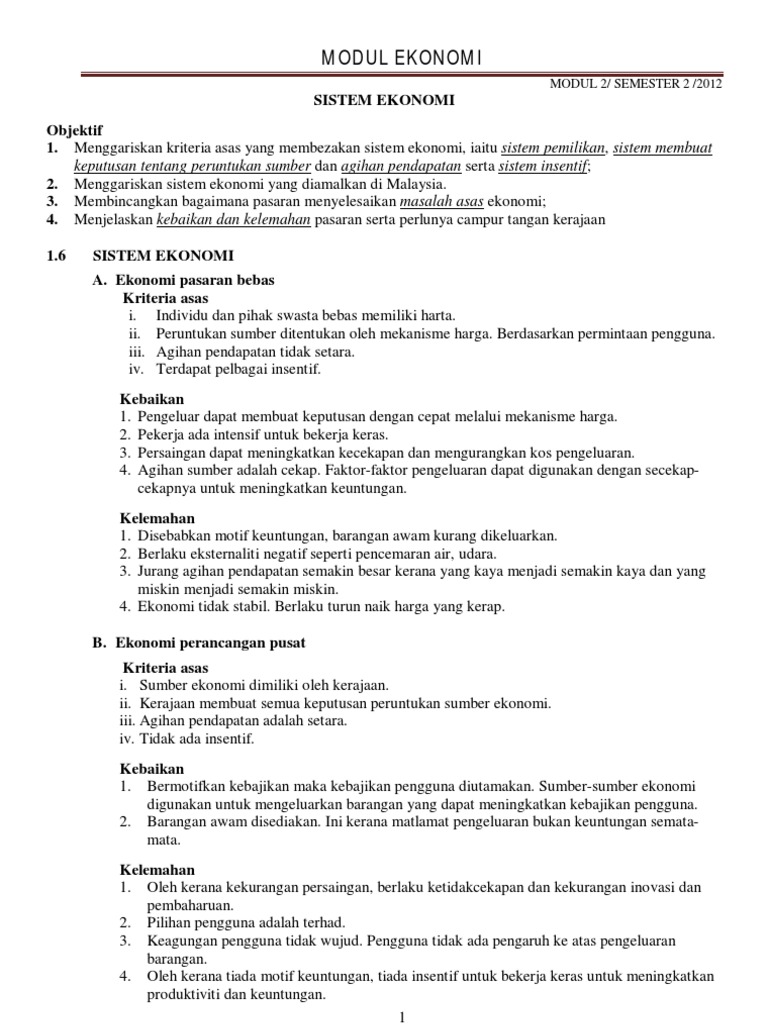 MODUL EKONOMI

MODUL 2/ SEMESTER 2 /2012

SISTEM EKONOMI

Objektif
1. Menggariskan kriteria asas yang membezakan sistem ekonomi, iaitu sistem pemilikan, sistem membuat keputusan tentang peruntukan sumber dan agihan pendapatan serta sistem insentif;
2. Menggariskan sistem ekonomi yang diamalkan di Malaysia.
3. Membincangkan bagaimana pasaran menyelesaikan masalah asas ekonomi;
4. Menjelaskan kebaikan dan kelemahan pasaran serta perlunya campur tangan kerajaan

1.6 SISTEM EKONOMI
A. Ekonomi pasaran bebas
Kriteria asas
i. Individu dan pihak swasta bebas memiliki harta.
ii. Peruntukan sumber ditentukan oleh mekanisme harga. Berdasarkan permintaan pengguna.
iii. Agihan pendapatan tidak setara.
iv. Terdapat pelbagai insentif.

Kebaikan
1. Pengeluar dapat membuat keputusan dengan cepat melalui mekanisme harga.
2. Pekerja ada intensif untuk bekerja keras.
3. Persaingan dapat meningkatkan kecekapan dan mengurangkan kos pengeluaran.
4. Agihan sumber adalah cekap. Faktor-faktor pengeluaran dapat digunakan dengan secekap-cekapnya untuk meningkatkan keuntungan.

Kelemahan
1. Disebabkan motif keuntungan, barangan awam kurang dikeluarkan.
2. Berlaku eksternaliti negatif seperti pencemaran air, udara.
3. Jurang agihan pendapatan semakin besar kerana yang kaya menjadi semakin kaya dan yang miskin menjadi semakin miskin.
4. Ekonomi tidak stabil. Berlaku turun naik harga yang kerap.

B. Ekonomi perancangan pusat

Kriteria asas
i. Sumber ekonomi dimiliki oleh kerajaan.
ii. Kerajaan membuat semua keputusan peruntukan sumber ekonomi.
iii. Agihan pendapatan adalah setara.
iv. Tidak ada insentif.

Kebaikan
1. Bermotifkan kebajikan maka kebajikan pengguna diutamakan. Sumber-sumber ekonomi digunakan untuk mengeluarkan barangan yang dapat meningkatkan kebajikan pengguna.
2. Barangan awam disediakan. Ini kerana matlamat pengeluaran bukan keuntungan semata-mata.

Kelemahan
1. Oleh kerana kekurangan persaingan, berlaku ketidakcekapan dan kekurangan inovasi dan pembaharuan.
2. Pilihan pengguna adalah terhad.
3. Keagungan pengguna tidak wujud. Pengguna tidak ada pengaruh ke atas pengeluaran barangan.
4. Oleh kerana tiada motif keuntungan, tiada insentif untuk bekerja keras untuk meningkatkan produktiviti dan keuntungan.

1